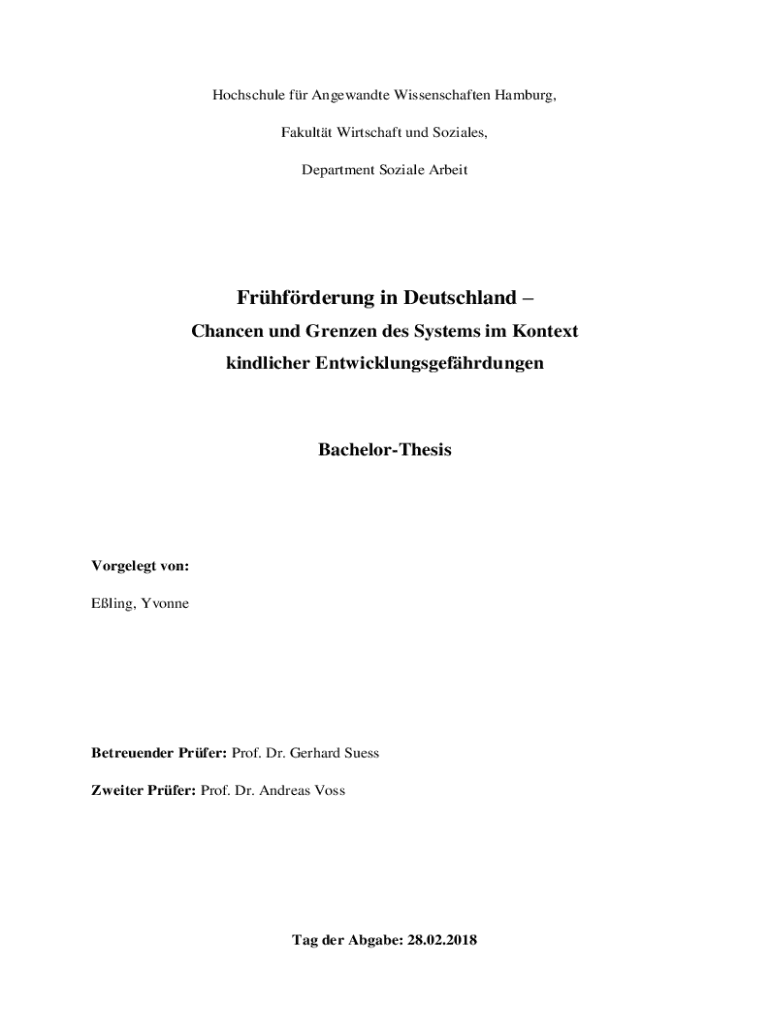 Hochschule für Angewandte Wissenschaften Hamburg,

Fakultät Wirtschaft und Soziales,

Department Soziale Arbeit

Frühförderung in Deutschland –

Chancen und Grenzen des Systems im Kontext

kindlicher Entwicklungsgefährdungen

Bachelor-Thesis

Vorgelegt von:

Eßling, Yvonne

Betreuender Prüfer: Prof. Dr. Gerhard Suess

Zweiter Prüfer: Prof. Dr. Andreas Voss

Tag der Abgabe: 28.02.2018